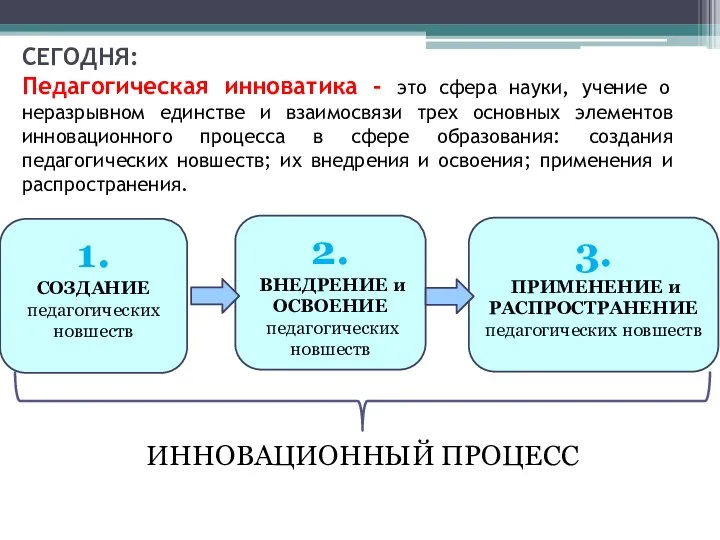 СЕГОДНЯ:
Педагогическая инноватика - это сфера науки, учение о неразрывном единстве и взаимосвязи трех основных элементов инновационного процесса в сфере образования: создания педагогических новшеств; их внедрения и освоения; применения и распространения.

1.
СОЗДАНИЕ
педагогических новшеств

2.
ВНЕДРЕНИЕ и ОСВОЕНИЕ
педагогических новшеств

3.
ПРИМЕНЕНИЕ и РАСПРОСТРАНЕНИЕ
педагогических новшеств

ИННОВАЦИОННЫЙ ПРОЦЕСС